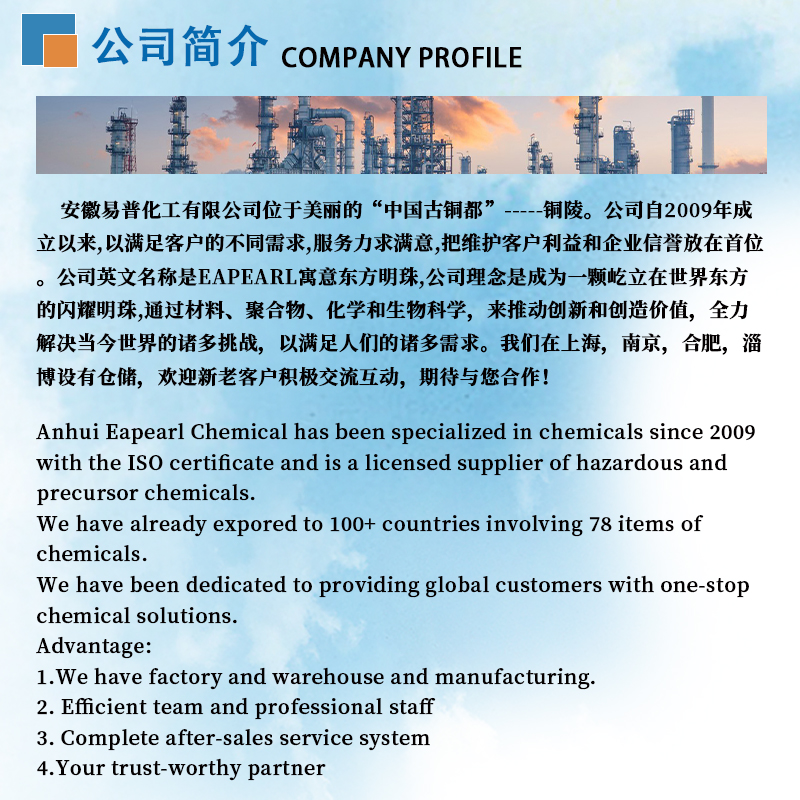 公司简介 COMPANY PROFILE

安徽易普化工有限公司位于美丽的“中国古铜都”-----铜陵。公司自2009年成立以来,以满足客户的不同需求,服务力求满意,把维护客户利益和企业信誉放在首位。公司英文名称是EAPEARL寓意东方明珠,公司理念是成为一颗屹立在世界东方的闪耀明珠,通过材料、聚合物、化学和生物科学，来推动创新和创造价值，全力解决当今世界的诸多挑战，以满足人们的诸多需求。我们在上海，南京，合肥，淄博设有仓储，欢迎新老客户积极交流互动，期待与您合作!

Anhui Eapearl Chemical has been specialized in chemicals since 2009 with the ISO certificate and is a licensed supplier of hazardous and precursor chemicals.
We have already expored to 100+ countries involving 78 items of chemicals.
We have been dedicated to providing global customers with one-stop chemical solutions.
Advantage:
1.We have factory and warehouse and manufacturing.
2. Efficient team and professional staff
3. Complete after-sales service system
4.Your trust-worthy partner